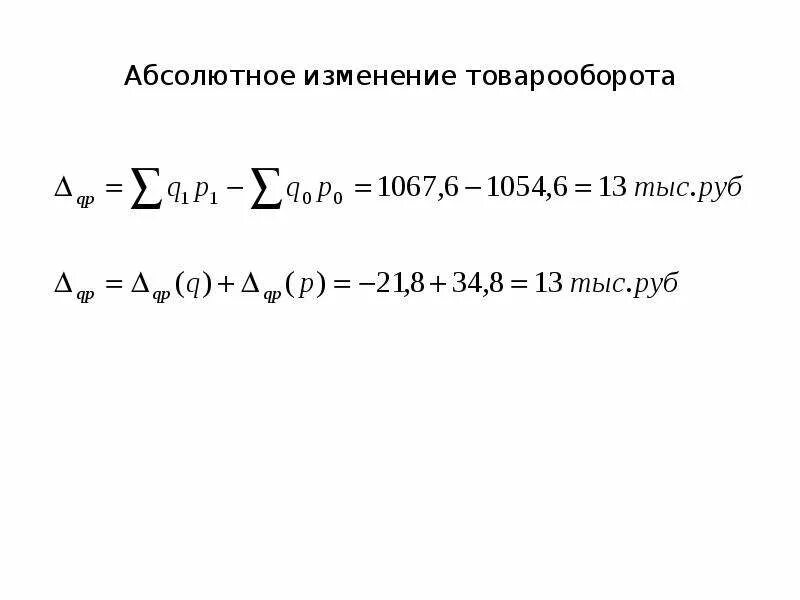 Абсолютное изменение товарооборота

$\Delta_{qp} = \sum q_1 p_1 - \sum q_0 p_0 = 1067,6 - 1054,6 = 13$ тыс.руб

$\Delta_{qp} = \Delta_{qp}(q) + \Delta_{qp}(p) = -21,8 + 34,8 = 13$ тыс.руб